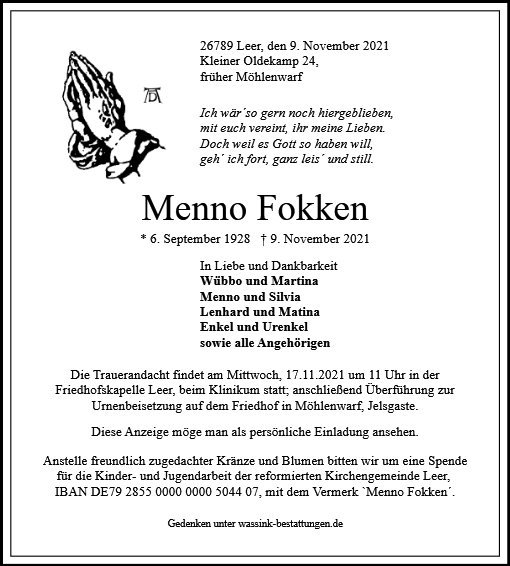 26789 Leer, den 9. November 2021
Kleiner Oldekamp 24,
früher Möhlenwarf

Ich wär´so gern noch hiergeblieben,
mit euch vereint, ihr meine Lieben.
Doch weil es Gott so haben will,
geh´ ich fort, ganz leis´ und still.

Menno Fokken

* 6. September 1928 † 9. November 2021

In Liebe und Dankbarkeit
Wübbo und Martina
Menno und Silvia
Lenhard und Matina
Enkel und Urenkel
sowie alle Angehörigen

Die Trauerandacht findet am Mittwoch, 17.11.2021 um 11 Uhr in der Friedhofskapelle Leer, beim Klinikum statt; anschließend Überführung zur Urnenbeisetzung auf dem Friedhof in Möhlenwarf, Jelsgaste.

Diese Anzeige möge man als persönliche Einladung ansehen.

Anstelle freundlich zugedachter Kränze und Blumen bitten wir um eine Spende für die Kinder- und Jugendarbeit der reformierten Kirchengemeinde Leer, IBAN DE79 2855 0000 0000 5044 07, mit dem Vermerk `Menno Fokken´.

Gedenken unter wassink-bestattungen.de